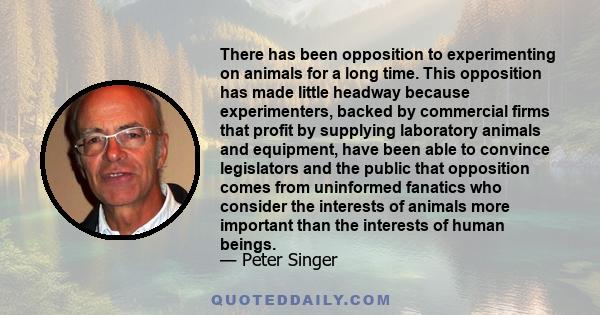 There has been opposition to experimenting on animals for a long time. This opposition has made little headway because experimenters, backed by commercial firms that profit by supplying laboratory animals and equipment, have been able to convince legislators and the public that opposition comes from uninformed fanatics who consider the interests of animals more important than the interests of human beings.
— Peter Singer

QUOTEDDAILY.COM